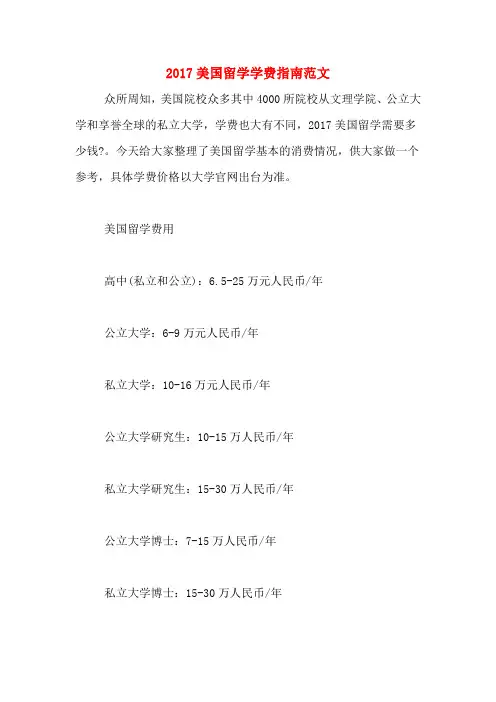 2017 美国留学学费指南范文

众所周知，美国院校众多其中 4000 所院校从文理学院、公立大学和享誉全球的私立大学，学费也大有不同，2017 美国留学需要多少钱?。今天给大家整理了美国留学基本的消费情况，供大家做一个参考，具体学费价格以大学官网出台为准。

美国留学费用

高中(私立和公立)：6.5-25 万元人民币/年

公立大学：6-9 万元人民币/年

私立大学：10-16 万元人民币/年

公立大学研究生：10-15 万人民币/年

私立大学研究生：15-30 万人民币/年

公立大学博士：7-15 万人民币/年

私立大学博士：15-30 万人民币/年